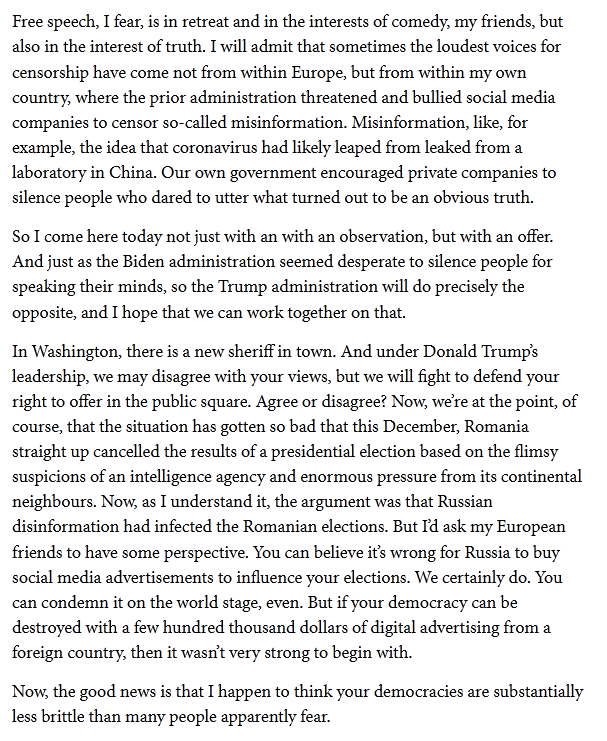 Free speech, I fear, is in retreat and in the interests of comedy, my friends, but also in the interest of truth. I will admit that sometimes the loudest voices for censorship have come not from within Europe, but from within my own country, where the prior administration threatened and bullied social media companies to censor so-called misinformation. Misinformation, like, for example, the idea that coronavirus had likely leaped from leaked from a laboratory in China. Our own government encouraged private companies to silence people who dared to utter what turned out to be an obvious truth.

So I come here today not just with an with an observation, but with an offer. And just as the Biden administration seemed desperate to silence people for speaking their minds, so the Trump administration will do precisely the opposite, and I hope that we can work together on that.

In Washington, there is a new sheriff in town. And under Donald Trump's leadership, we may disagree with your views, but we will fight to defend your right to offer in the public square. Agree or disagree? Now, we're at the point, of course, that the situation has gotten so bad that this December, Romania straight up cancelled the results of a presidential election based on the flimsy suspicions of an intelligence agency and enormous pressure from its continental neighbours. Now, as I understand it, the argument was that Russian disinformation had infected the Romanian elections. But I'd ask my European friends to have some perspective. You can believe it's wrong for Russia to buy social media advertisements to influence your elections. We certainly do. You can condemn it on the world stage, even. But if your democracy can be destroyed with a few hundred thousand dollars of digital advertising from a foreign country, then it wasn't very strong to begin with.

Now, the good news is that I happen to think your democracies are substantially less brittle than many people apparently fear.